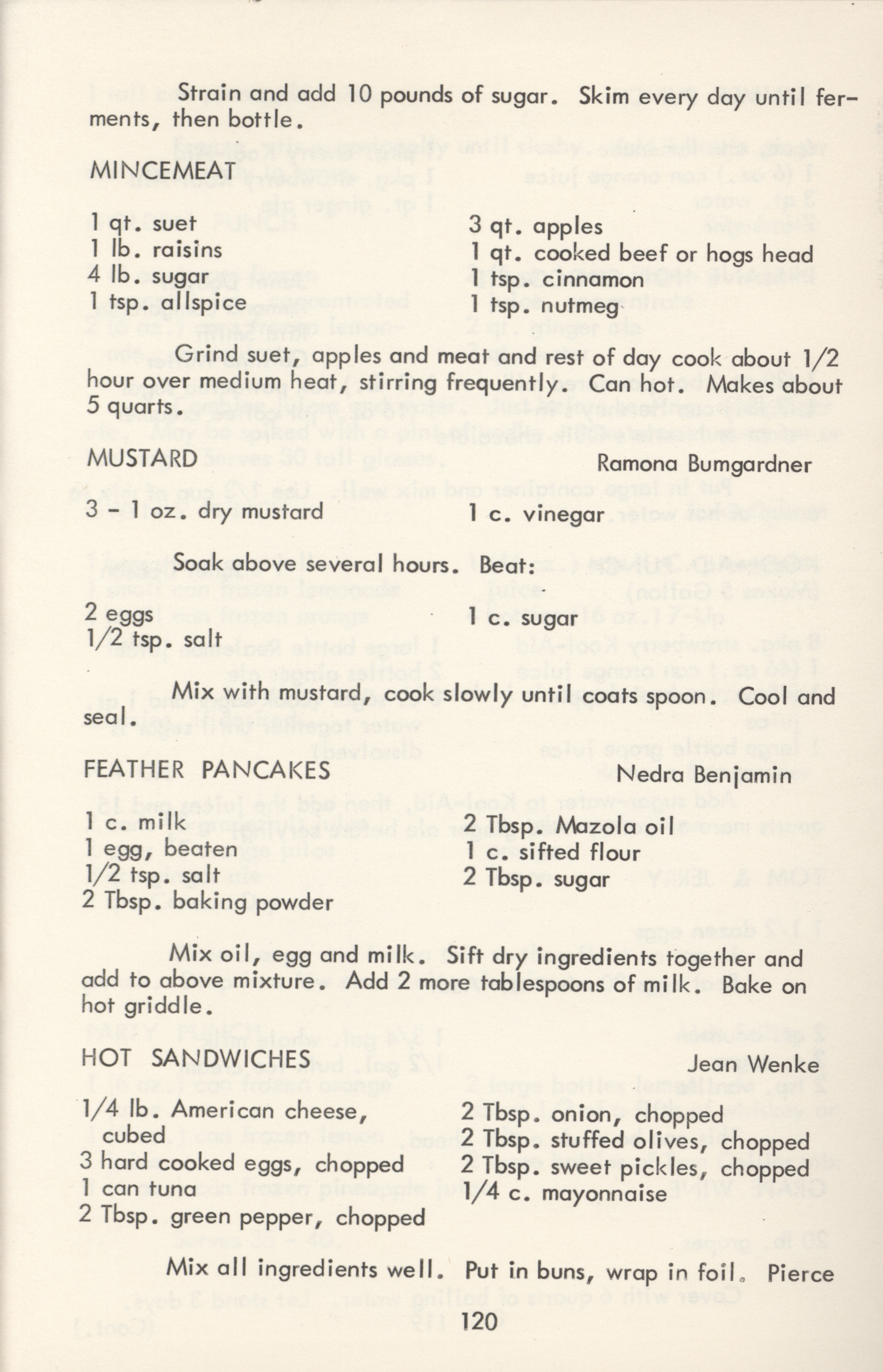 Strain and add 10 pounds of sugar. Skim every day until ferments, then bottle.

MINCEMEAT

1 qt. suet
1 lb. raisins
4 lb. sugar
1 tsp. allspice

3 qt. apples
1 qt. cooked beef or hogs head
1 tsp. cinnamon
1 tsp. nutmeg

Grind suet, apples and meat and rest of day cook about 1/2 hour over medium heat, stirring frequently. Can hot. Makes about 5 quarts.

MUSTARD Ramona Bumgardner

3 - 1 oz. dry mustard

1 c. vinegar

Soak above several hours. Beat:

2 eggs
1/2 tsp. salt

1 c. sugar

Mix with mustard, cook slowly until coats spoon. Cool and seal.

FEATHER PANCAKES Nedra Benjamin

1 c. milk
1 egg, beaten
1/2 tsp. salt
2 Tbsp. baking powder

2 Tbsp. Mazola oil
1 c. sifted flour
2 Tbsp. sugar

Mix oil, egg and milk. Sift dry ingredients together and add to above mixture. Add 2 more tablespoons of milk. Bake on hot griddle.

HOT SANDWICHES Jean Wenke

1/4 lb. American cheese, cubed
3 hard cooked eggs, chopped
1 can tuna
2 Tbsp. green pepper, chopped

2 Tbsp. onion, chopped
2 Tbsp. stuffed olives, chopped
2 Tbsp. sweet pickles, chopped
1/4 c. mayonnaise

Mix all ingredients well. Put in buns, wrap in foil. Pierce

120